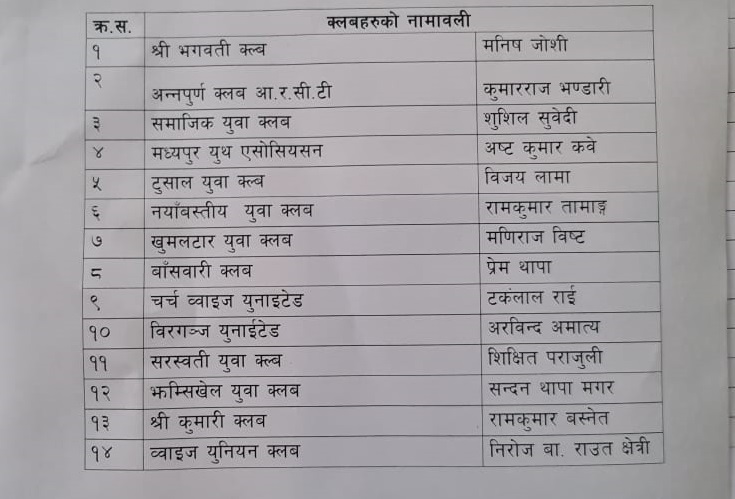 | क.स. | क्लबहरुको नामावली | |
|---|---|---|
| १ | श्री भगवती क्ल्ब | मनिष जोशी |
| २ | अन्नपुर्ण क्लब आ.र.सी.टी | कुमारराज भण्डारी |
| ३ | समाजिक युवा क्लब | शुशिल सुवेदी |
| ४ | मध्यपुर युथ एसोसियसन | अष्ट कुमार कवे |
| ५ | टुसाल युवा क्ल्ब | विजय लामा |
| ६ | नयाँबस्तीय युवा क्लब | रामकुमार तामाङ्ग |
| ७ | खुमलटार युवा क्लब | मणिराज विष्ट |
| ८ | बाँसवारी क्लब | प्रेम थापा |
| ९ | चर्च व्वाइज युनाइटेड | टकंलाल राई |
| १० | विरगञ्ज युनाईटेड | अरविन्द अमात्य |
| ११ | सरस्वती युवा क्ल्ब | शिक्षित पराजुली |
| १२ | झम्सिखेल युवा क्लब | सन्दन थापा मगर |
| १३ | श्री कुमारी क्लब | रामकुमार बस्नेत |
| १४ | व्वाइज युनियन क्लब | निरोज बा. राउत क्षेत्री |